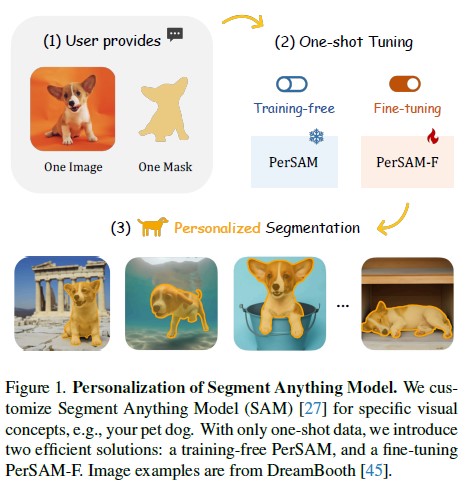 (1) User provides

One Image

One Mask

(2) One-shot Tuning

Training-free

Fine-tuning

PerSAM

PerSAM-F

(3) Personalized Segmentation

...

Figure 1. **Personalization of Segment Anything Model.** We customize Segment Anything Model (SAM) [27] for specific visual concepts, e.g., your pet dog. With only one-shot data, we introduce two efficient solutions: a training-free PerSAM, and a fine-tuning PerSAM-F. Image examples are from DreamBooth [45].